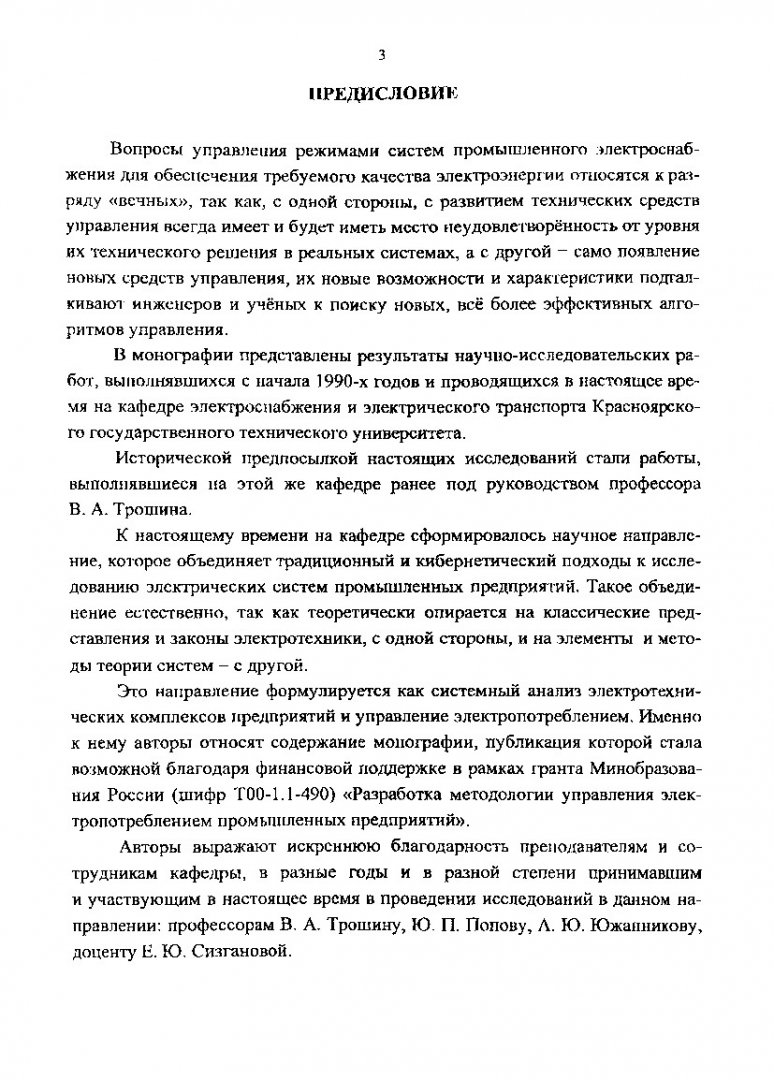 3

ПРЕДИСЛОВИЕ

Вопросы управления режимами систем промышленного электроснабжения для обеспечения требуемого качества электроэнергии относятся к разряду «вечных», так как, с одной стороны, с развитием технических средств управления всегда имеет и будет иметь место неудовлетворённость от уровня их технического решения в реальных системах, а с другой – само появление новых средств управления, их новые возможности и характеристики подталкивают инженеров и учёных к поиску новых, всё более эффективных алгоритмов управления.

В монографии представлены результаты научно-исследовательских работ, выполнявшихся с начала 1990-х годов и проводящихся в настоящее время на кафедре электроснабжения и электрического транспорта Красноярского государственного технического университета.

Исторической предпосылкой настоящих исследований стали работы, выполнявшиеся на этой же кафедре ранее под руководством профессора В. А. Трошина.

К настоящему времени на кафедре сформировалось научное направление, которое объединяет традиционный и кибернетический подходы к исследованию электрических систем промышленных предприятий. Такое объединение естественно, так как теоретически опирается на классические представления и законы электротехники, с одной стороны, и на элементы и методы теории систем – с другой.

Это направление формулируется как системный анализ электротехнических комплексов предприятий и управление электропотреблением. Именно к нему авторы относят содержание монографии, публикация которой стала возможной благодаря финансовой поддержке в рамках гранта Минобразования России (шифр Т00-1.1-490) «Разработка методологии управления электропотреблением промышленных предприятий».

Авторы выражают искреннюю благодарность преподавателям и сотрудникам кафедры, в разные годы и в разной степени принимавшим и участвующим в настоящее время в проведении исследований в данном направлении: профессорам В. А. Трошину, Ю. П. Попову, А. Ю. Южанникову, доценту Е. Ю. Сизгановой.